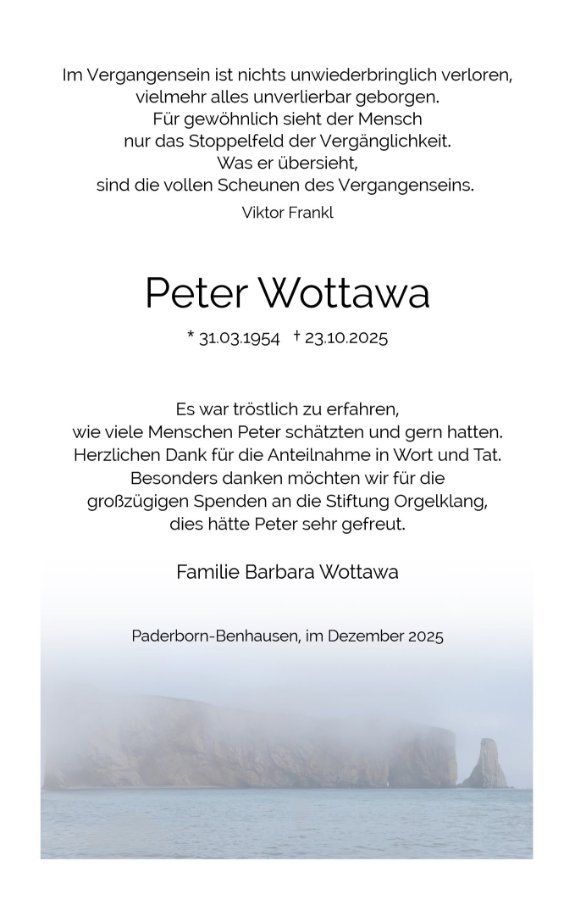 Im Vergangensein ist nichts unwiederbringlich verloren,
vielmehr alles unverlierbar geborgen.
Für gewöhnlich sieht der Mensch
nur das Stoppelfeld der Vergänglichkeit.
Was er übersieht,
sind die vollen Scheunen des Vergangenseins.
Viktor Frankl

Peter Wottawa

* 31.03.1954 † 23.10.2025

Es war tröstlich zu erfahren,
wie viele Menschen Peter schätzten und gern hatten.
Herzlichen Dank für die Anteilnahme in Wort und Tat.
Besonders danken möchten wir für die
großzügigen Spenden an die Stiftung Orgelklang,
dies hätte Peter sehr gefreut.

Familie Barbara Wottawa

Paderborn-Benhausen, im Dezember 2025